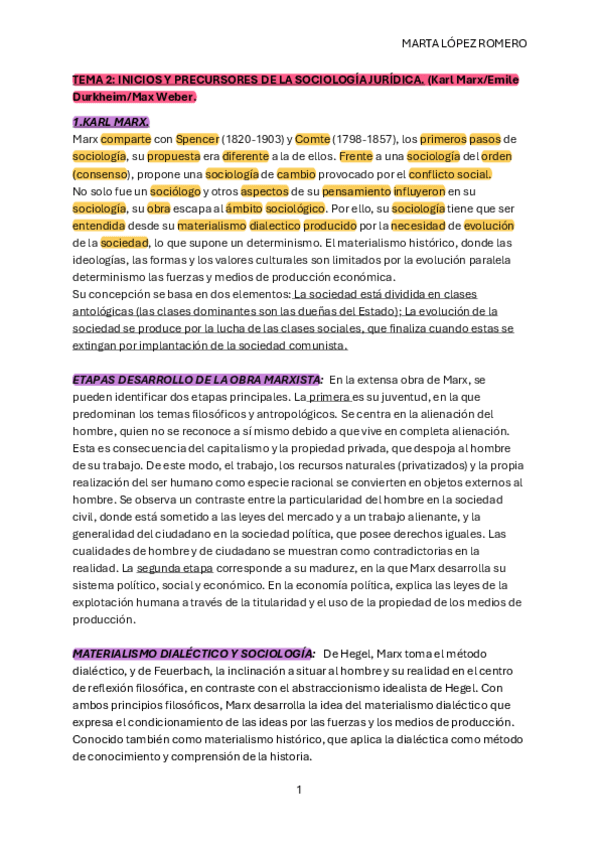 MARTA LÓPEZ ROMERO

TEMA 2: INICIOS Y PRECURSORES DE LA SOCIOLOGÍA JURÍDICA. (Karl Marx/Emile Durkheim/Max Weber.

1.KARL MARX.
Marx comparte con Spencer (1820-1903) y Comte (1798-1857), los primeros pasos de sociología, su propuesta era diferente a la de ellos. Frente a una sociología del orden (consenso), propone una sociología de cambio provocado por el conflicto social.
No solo fue un sociólogo y otros aspectos de su pensamiento influyeron en su sociología, su obra escapa al ámbito sociológico. Por ello, su sociología tiene que ser entendida desde su materialismo dialectico producido por la necesidad de evolución de la sociedad, lo que supone un determinismo. El materialismo histórico, donde las ideologías, las formas y los valores culturales son limitados por la evolución paralela determinismo las fuerzas y medios de producción económica.
Su concepción se basa en dos elementos: La sociedad está dividida en clases antológicas (las clases dominantes son las dueñas del Estado); La evolución de la sociedad se produce por la lucha de las clases sociales, que finaliza cuando estas se extingan por implantación de la sociedad comunista.

ETAPAS DESARROLLO DE LA OBRA MARXISTA: En la extensa obra de Marx, se pueden identificar dos etapas principales. La primera es su juventud, en la que predominan los temas filosóficos y antropológicos. Se centra en la alienación del hombre, quien no se reconoce a sí mismo debido a que vive en completa alienación. Esta es consecuencia del capitalismo y la propiedad privada, que despoja al hombre de su trabajo. De este modo, el trabajo, los recursos naturales (privatizados) y la propia realización del ser humano como especie racional se convierten en objetos externos al hombre. Se observa un contraste entre la particularidad del hombre en la sociedad civil, donde está sometido a las leyes del mercado y a un trabajo alienante, y la generalidad del ciudadano en la sociedad política, que posee derechos iguales. Las cualidades de hombre y de ciudadano se muestran como contradictorias en la realidad. La segunda etapa corresponde a su madurez, en la que Marx desarrolla su sistema político, social y económico. En la economía política, explica las leyes de la explotación humana a través de la titularidad y el uso de la propiedad de los medios de producción.

MATERIALISMO DIALÉCTICO Y SOCIOLOGÍA: De Hegel, Marx toma el método dialéctico, y de Feuerbach, la inclinación a situar al hombre y su realidad en el centro de reflexión filosófica, en contraste con el abstraccionismo idealista de Hegel. Con ambos principios filosóficos, Marx desarrolla la idea del materialismo dialéctico que expresa el condicionamiento de las ideas por las fuerzas y los medios de producción. Conocido también como materialismo histórico, que aplica la dialéctica como método de conocimiento y comprensión de la historia.

1